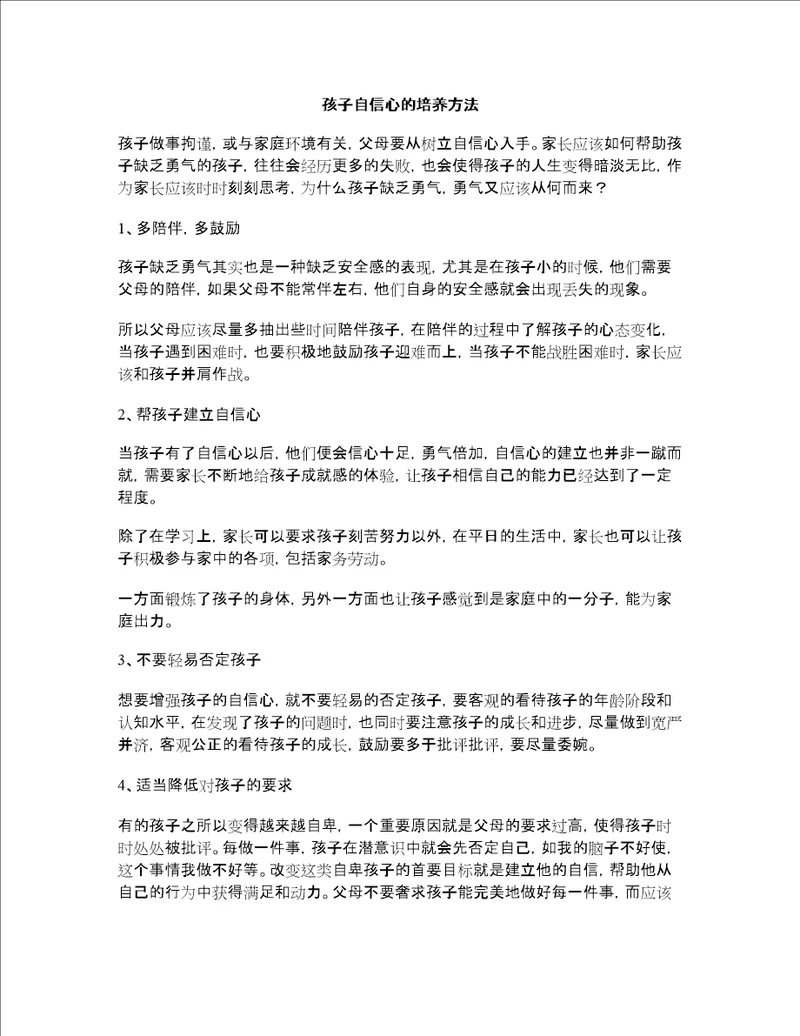 孩子自信心的培养方法

孩子做事拘谨，或与家庭环境有关，父母要从树立自信心入手。家长应该如何帮助孩子缺乏勇气的孩子，往往会经历更多的失败，也会使得孩子的人生变得暗淡无比，作为家长应该时时刻刻思考，为什么孩子缺乏勇气，勇气又应该从何而来？

1、多陪伴，多鼓励

孩子缺乏勇气其实也是一种缺乏安全感的表现，尤其是在孩子小的时候，他们需要父母的陪伴，如果父母不能常伴左右，他们自身的安全感就会出现丢失的现象。

所以父母应该尽量多抽出些时间陪伴孩子，在陪伴的过程中了解孩子的心态变化，当孩子遇到困难时，也要积极地鼓励孩子迎难而上，当孩子不能战胜困难时，家长应该和孩子并肩作战。

2、帮孩子建立自信心

当孩子有了自信心以后，他们便会信心十足，勇气倍加，自信心的建立也并非一蹴而就，需要家长不断地给孩子成就感的体验，让孩子相信自己的能力已经达到了一定程度。

除了在学习上，家长可以要求孩子刻苦努力以外，在平日的生活中，家长也可以让孩子积极参与家中的各项，包括家务劳动。

一方面锻炼了孩子的身体，另外一方面也让孩子感觉到是家庭中的一分子，能为家庭出力。

3、不要轻易否定孩子

想要增强孩子的自信心，就不要轻易的否定孩子，要客观的看待孩子的年龄阶段和认知水平，在发现了孩子的问题时，也同时要注意孩子的成长和进步，尽量做到宽严并济，客观公正的看待孩子的成长，鼓励要多于批评批评，要尽量委婉。

4、适当降低对孩子的要求

有的孩子之所以变得越来越自卑，一个重要原因就是父母的要求过高，使得孩子时时处处被批评。每做一件事，孩子在潜意识中就会先否定自己，如我的脑子不好使，这个事情我做不好等。改变这类自卑孩子的首要目标就是建立他的自信，帮助他从自己的行为中获得满足和动力。父母不要奢求孩子能完美地做好每一件事，而应该